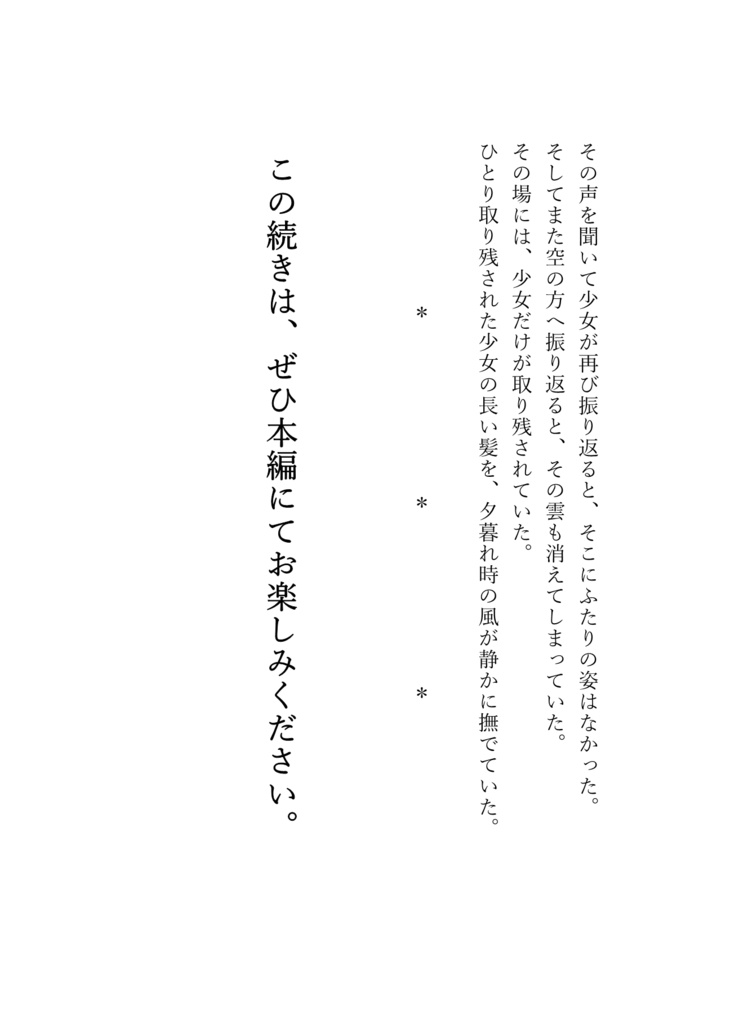 その声を聞いて少女が再び振り返ると、そこにふたりの姿はなかった。

そしてまた空の方へ振り返ると、その雲も消えてしまっていた。

その場には、少女だけが取り残されていた。

ひとり取り残された少女の長い髪を、夕暮れ時の風が静かに撫でていた。

* * *

この続きは、ぜひ本編にてお楽しみください。